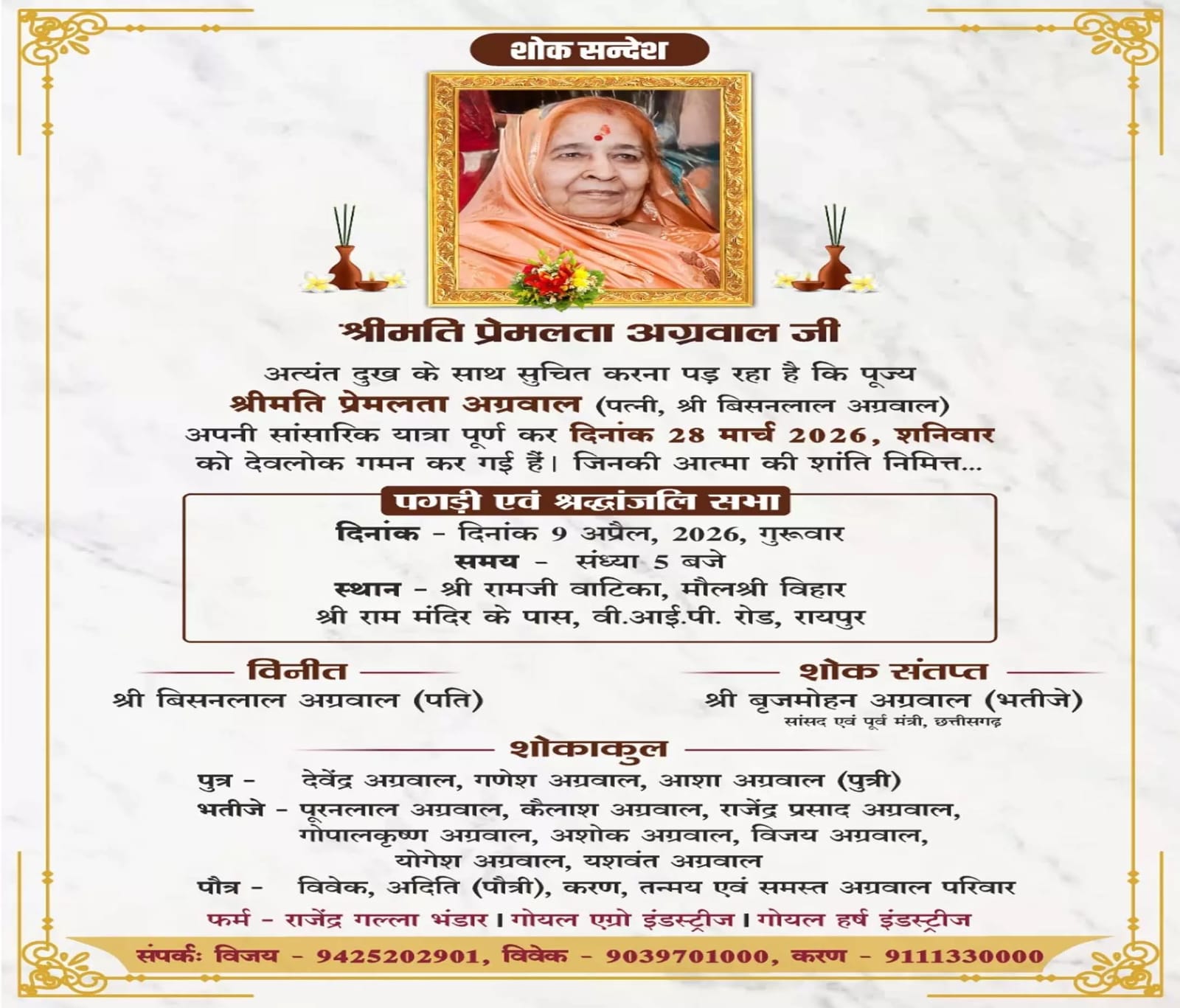 शोक सन्देश

श्रीमति प्रेमलता अग्रवाल जी

अत्यंत दुख के साथ सुचित करना पड़ रहा है कि पूज्य श्रीमति प्रेमलता अग्रवाल (पत्नी, श्री बिसनलाल अग्रवाल) अपनी सांसारिक यात्रा पूर्ण कर दिनांक 28 मार्च 2026, शनिवार को देवलोक गमन कर गई हैं। जिनकी आत्मा की शांति निमित्त...

पगड़ी एवं श्रद्धांजलि सभा

दिनांक - दिनांक 9 अप्रैल, 2026, गुरूवार
समय - संध्या 5 बजे
स्थान - श्री रामजी वाटिका, मौलश्री विहार
श्री राम मंदिर के पास, वी.आई.पी. रोड, रायपुर

विनीत
श्री बिसनलाल अग्रवाल (पति)

शोक संतप्त
श्री बृजमोहन अग्रवाल (भतीजे)
सांसद एवं पूर्व मंत्री, छत्तीसगढ़

शोकाकुल
पुत्र - देवेंद्र अग्रवाल, गणेश अग्रवाल, आशा अग्रवाल (पुत्री)
भतीजे - पूरनलाल अग्रवाल, कैलाश अग्रवाल, राजेंद्र प्रसाद अग्रवाल, गोपालकृष्ण अग्रवाल, अशोक अग्रवाल, विजय अग्रवाल, योगेश अग्रवाल, यशवंत अग्रवाल
पौत्र - विवेक, अदिति (पौत्री), करण, तन्मय एवं समस्त अग्रवाल परिवार

फर्म - राजेंद्र गल्ला भंडार। गोयल एग्रो इंडस्ट्रीज। गोयल हर्ष इंडस्ट्रीज

संपर्कः विजय - 9425202901, विवेक - 9039701000, करण - 9111330000